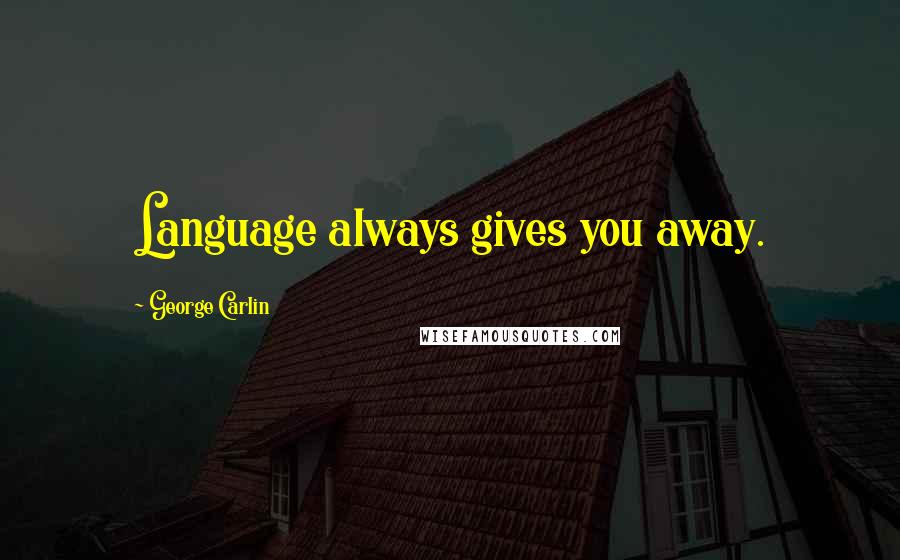 Language always gives you away.

~ George Carlin

WISEFAMOUSQUOTES.COM